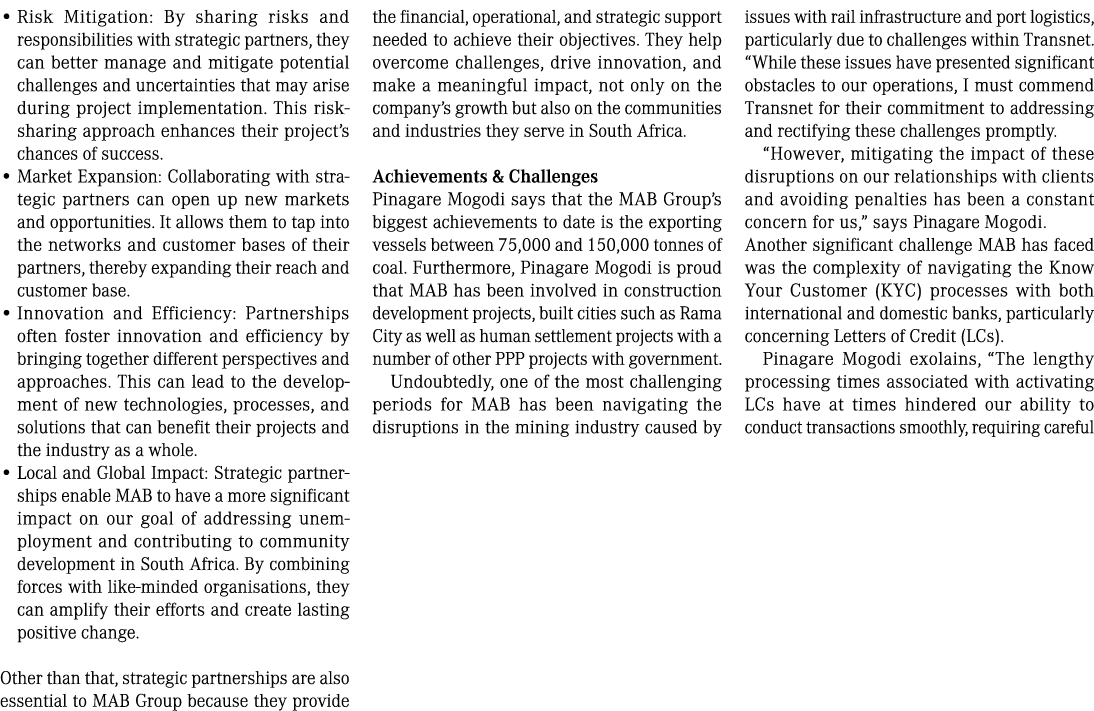 • Risk Mitigation: By sharing risks and responsibilities with strategic partners, they can better manage and mitigate potential challenges and uncertainties that may arise during project implementation. This risk-sharing approach enhances their project's chances of success.
• Market Expansion: Collaborating with strategic partners can open up new markets and opportunities. It allows them to tap into the networks and customer bases of their partners, thereby expanding their reach and customer base.
• Innovation and Efficiency: Partnerships often foster innovation and efficiency by bringing together different perspectives and approaches. This can lead to the development of new technologies, processes, and solutions that can benefit their projects and the industry as a whole.
• Local and Global Impact: Strategic partnerships enable MAB to have a more significant impact on our goal of addressing unemployment and contributing to community development in South Africa. By combining forces with like-minded organisations, they can amplify their efforts and create lasting positive change.

Other than that, strategic partnerships are also essential to MAB Group because they provide the financial, operational, and strategic support needed to achieve their objectives. They help overcome challenges, drive innovation, and make a meaningful impact, not only on the company's growth but also on the communities and industries they serve in South Africa.

Achievements & Challenges
Pinagare Mogodi says that the MAB Group's biggest achievements to date is the exporting vessels between 75,000 and 150,000 tonnes of coal. Furthermore, Pinagare Mogodi is proud that MAB has been involved in construction development projects, built cities such as Rama City as well as human settlement projects with a number of other PPP projects with government.

Undoubtedly, one of the most challenging periods for MAB has been navigating the disruptions in the mining industry caused by issues with rail infrastructure and port logistics, particularly due to challenges within Transnet. "While these issues have presented significant obstacles to our operations, I must commend Transnet for their commitment to addressing and rectifying these challenges promptly.

"However, mitigating the impact of these disruptions on our relationships with clients and avoiding penalties has been a constant concern for us," says Pinagare Mogodi.
Another significant challenge MAB has faced was the complexity of navigating the Know Your Customer (KYC) processes with both international and domestic banks, particularly concerning Letters of Credit (LCs).

Pinagare Mogodi exolains, "The lengthy processing times associated with activating LCs have at times hindered our ability to conduct transactions smoothly, requiring careful